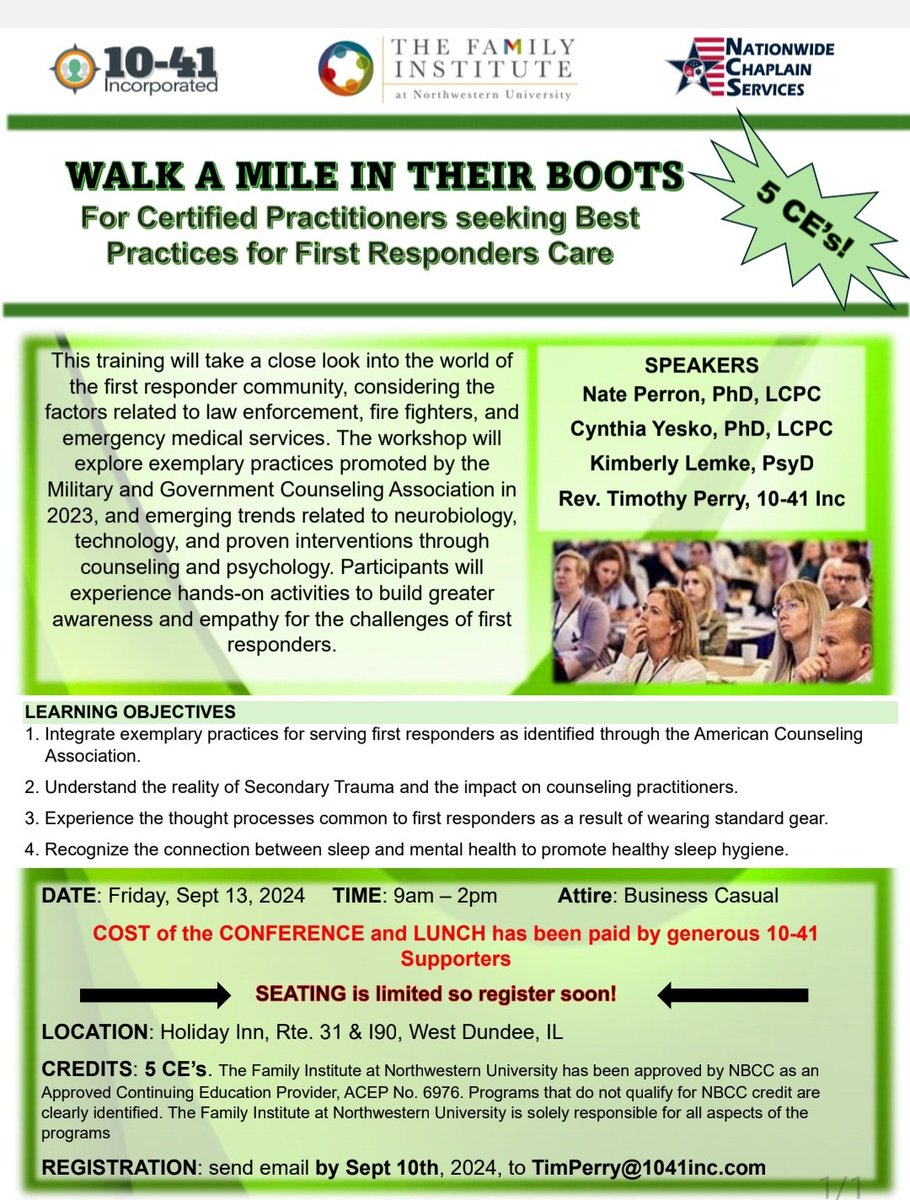 10-41 Incorporated

THE FAMILY INSTITUTE at Northwestern University

NATIONWIDE CHAPLAIN SERVICES

WALK A MILE IN THEIR BOOTS
For Certified Practitioners seeking Best Practices for First Responders Care

5 CE's!

This training will take a close look into the world of the first responder community, considering the factors related to law enforcement, fire fighters, and emergency medical services. The workshop will explore exemplary practices promoted by the Military and Government Counseling Association in 2023, and emerging trends related to neurobiology, technology, and proven interventions through counseling and psychology. Participants will experience hands-on activities to build greater awareness and empathy for the challenges of first responders.

SPEAKERS
Nate Perron, PhD, LCPC
Cynthia Yesko, PhD, LCPC
Kimberly Lemke, PsyD
Rev. Timothy Perry, 10-41 Inc

LEARNING OBJECTIVES
1. Integrate exemplary practices for serving first responders as identified through the American Counseling Association.
2. Understand the reality of Secondary Trauma and the impact on counseling practitioners.
3. Experience the thought processes common to first responders as a result of wearing standard gear.
4. Recognize the connection between sleep and mental health to promote healthy sleep hygiene.

DATE: Friday, Sept 13, 2024 TIME: 9am – 2pm Attire: Business Casual

COST of the CONFERENCE and LUNCH has been paid by generous 10-41 Supporters

SEATING is limited so register soon!

LOCATION: Holiday Inn, Rte. 31 & I90, West Dundee, IL

CREDITS: 5 CE's. The Family Institute at Northwestern University has been approved by NBCC as an Approved Continuing Education Provider, ACEP No. 6976. Programs that do not qualify for NBCC credit are clearly identified. The Family Institute at Northwestern University is solely responsible for all aspects of the programs

REGISTRATION: send email by Sept 10th, 2024, to TimPerry@1041inc.com

1/1